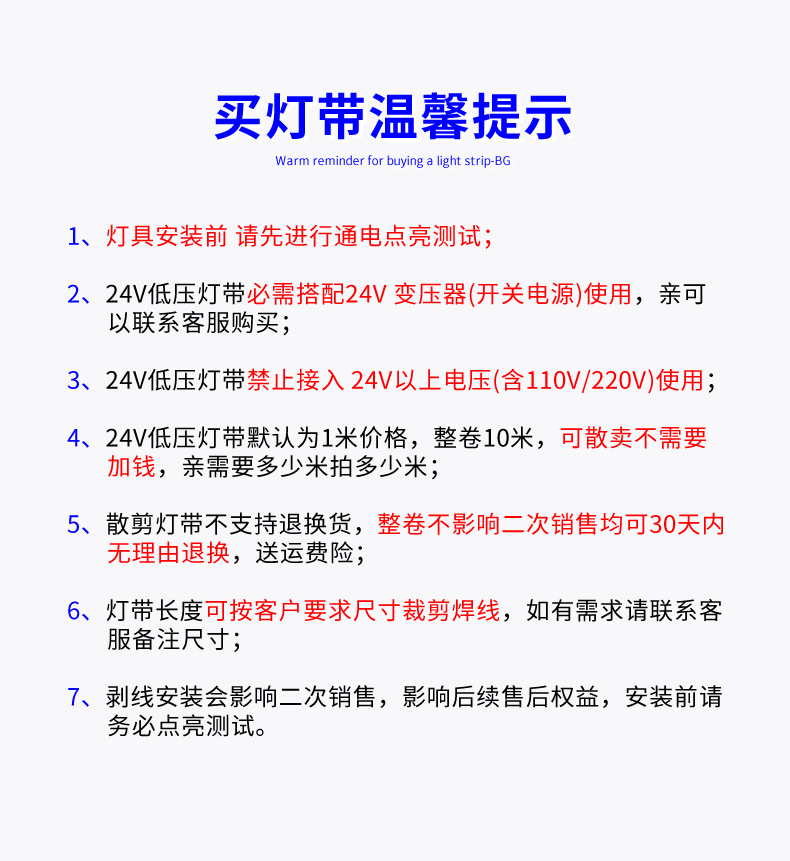 买灯带温馨提示
Warm reminder for buying a light strip-BG

1、灯具安装前 请先进行通电点亮测试；

2、24V低压灯带必需搭配24V 变压器(开关电源)使用，亲可以联系客服购买；

3、24V低压灯带禁止接入 24V以上电压(含110V/220V)使用；

4、24V低压灯带默认为1米价格，整卷10米，可散卖不需要加钱，亲需要多少米拍多少米；

5、散剪灯带不支持退换货，整卷不影响二次销售均可30天内无理由退换，送运费险；

6、灯带长度可按客户要求尺寸裁剪焊线，如有需求请联系客服备注尺寸；

7、剥线安装会影响二次销售，影响后续售后权益，安装前请务必点亮测试。